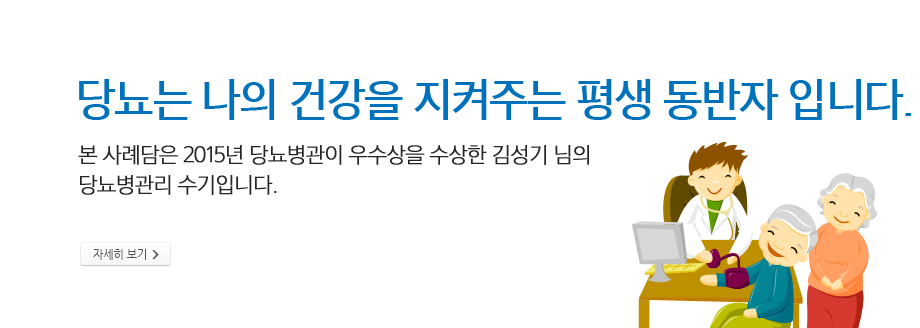 당뇨는 나의 건강을 지켜주는 평생 동반자 입니다.

본 사례담은 2015년 당뇨병관이 우수상을 수상한 김성기 님의 당뇨병관리 수기입니다.

자세히 보기 >